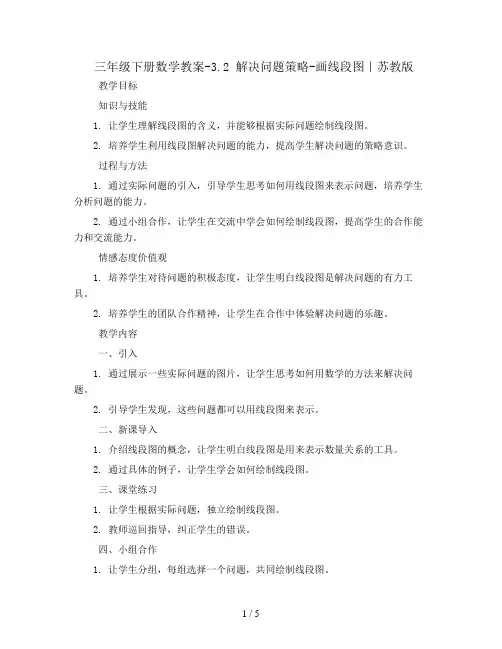 三年级下册数学教案-3.2 解决问题策略-画线段图丨苏教版

教学目标

知识与技能

1. 让学生理解线段图的含义，并能够根据实际问题绘制线段图。

2. 培养学生利用线段图解决问题的能力，提高学生解决问题的策略意识。

过程与方法

1. 通过实际问题的引入，引导学生思考如何用线段图来表示问题，培养学生分析问题的能力。

2. 通过小组合作，让学生在交流中学会如何绘制线段图，提高学生的合作能力和交流能力。

情感态度价值观

1. 培养学生对待问题的积极态度，让学生明白线段图是解决问题的有力工具。

2. 培养学生的团队合作精神，让学生在合作中体验解决问题的乐趣。

教学内容

一、引入

1. 通过展示一些实际问题的图片，让学生思考如何用数学的方法来解决问题。

2. 引导学生发现，这些问题都可以用线段图来表示。

二、新课导入

1. 介绍线段图的概念，让学生明白线段图是用来表示数量关系的工具。

2. 通过具体的例子，让学生学会如何绘制线段图。

三、课堂练习

1. 让学生根据实际问题，独立绘制线段图。

2. 教师巡回指导，纠正学生的错误。

四、小组合作

1. 让学生分组，每组选择一个问题，共同绘制线段图。

1 / 5